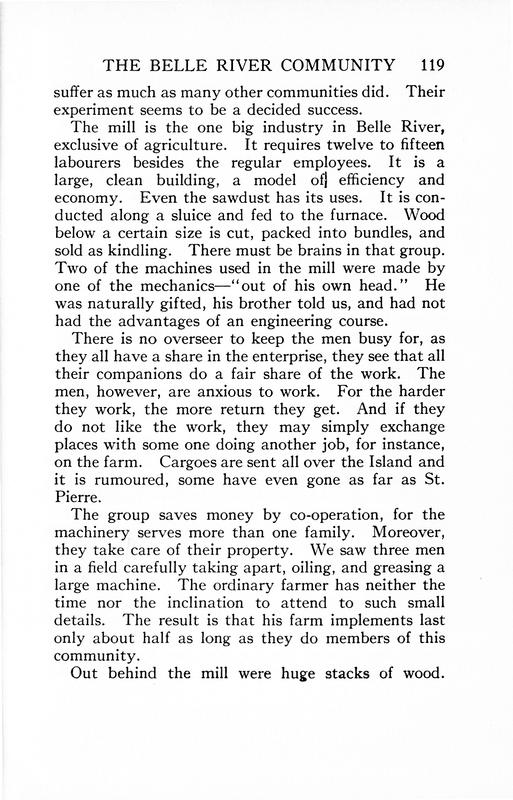 THE BELLE RIVER COMMUNITY 119

suffer as much as many other communities did. Their experiment seems to be a decided success.

The mill is the one big industry in Belle River, exclusive of agriculture. It requires twelve to fifteen labourers besides the regular employees. It is a large, clean building, a model of efficiency and economy. Even the sawdust has its uses. It is conducted along a sluice and fed to the furnace. Wood below a certain size is cut, packed into bundles, and sold as kindling. There must be brains in that group. Two of the machines used in the mill were made by one of the mechanics—"out of his own head." He was naturally gifted, his brother told us, and had not had the advantages of an engineering course.

There is no overseer to keep the men busy for, as they all have a share in the enterprise, they see that all their companions do a fair share of the work. The men, however, are anxious to work. For the harder they work, the more return they get. And if they do not like the work, they may simply exchange places with some one doing another job, for instance, on the farm. Cargoes are sent all over the Island and it is rumoured, some have even gone as far as St. Pierre.

The group saves money by co-operation, for the machinery serves more than one family. Moreover, they take care of their property. We saw three men in a field carefully taking apart, oiling, and greasing a large machine. The ordinary farmer has neither the time nor the inclination to attend to such small details. The result is that his farm implements last only about half as long as they do members of this community.

Out behind the mill were huge stacks of wood.